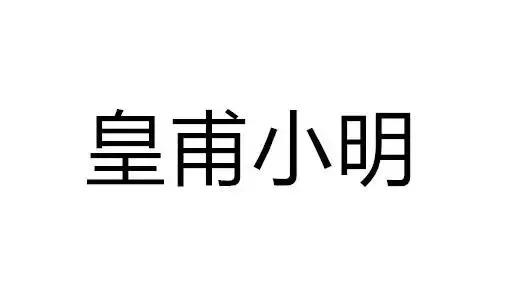 皇甫小明